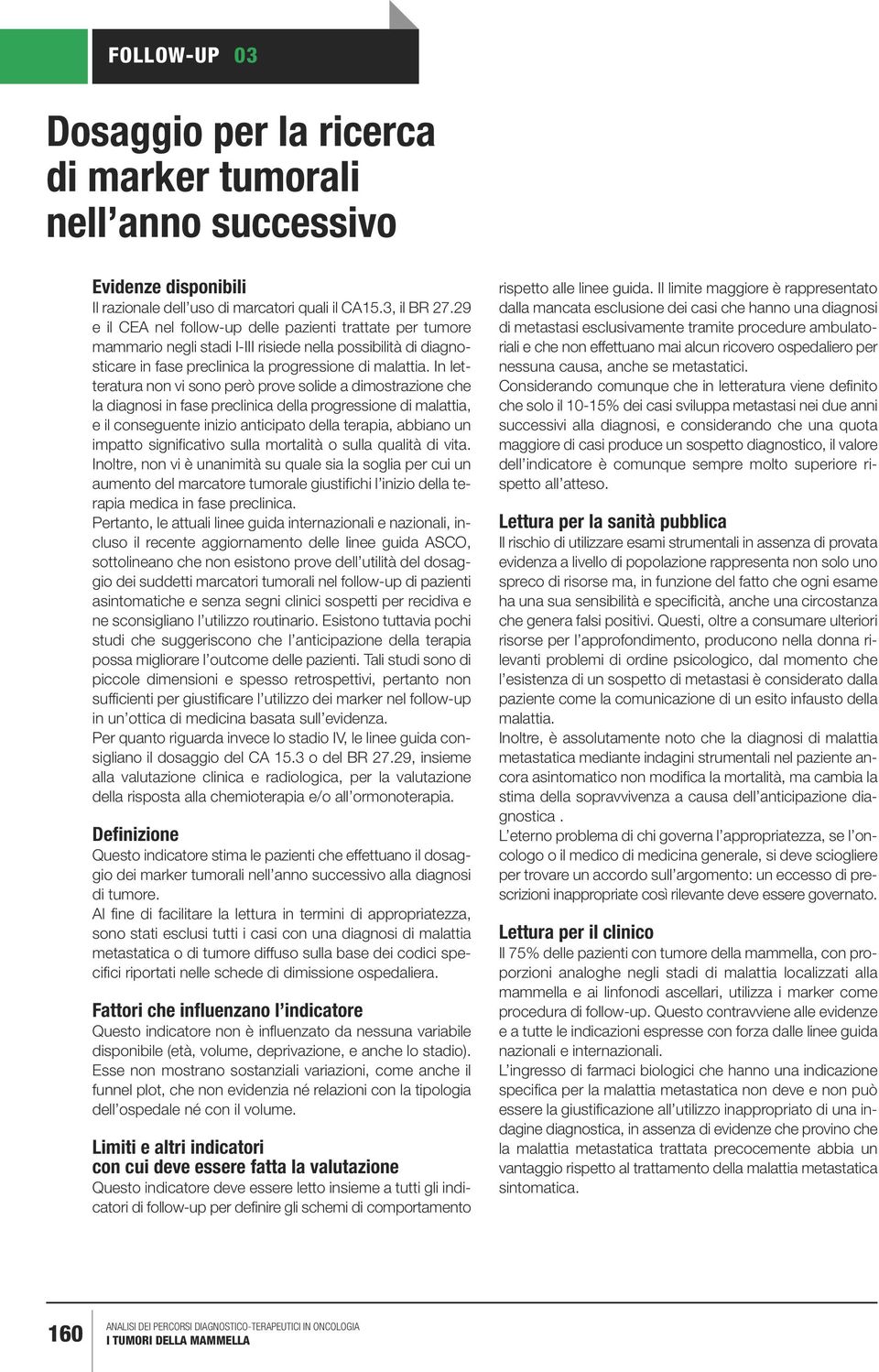 FOLLOW-UP 03

Dosaggio per la ricerca di marker tumorali nell'anno successivo

Evidenze disponibili
Il razionale dell'uso di marcatori quali il CA15.3, il BR 27.29 e il CEA nel follow-up delle pazienti trattate per tumore mammario negli stadi I-III risiede nella possibilità di diagnosticare in fase preclinica la progressione di malattia. In letteratura non vi sono però prove solide a dimostrazione che la diagnosi in fase preclinica della progressione di malattia, e il conseguente inizio anticipato della terapia, abbiano un impatto significativo sulla mortalità o sulla qualità di vita. Inoltre, non vi è unanimità su quale sia la soglia per cui un aumento del marcatore tumorale giustifichi l'inizio della terapia medica in fase preclinica.
Pertanto, le attuali linee guida internazionali e nazionali, incluso il recente aggiornamento delle linee guida ASCO, sottolineano che non esistono prove dell'utilità del dosaggio dei suddetti marcatori tumorali nel follow-up di pazienti asintomatiche e senza segni clinici sospetti per recidiva e ne sconsigliano l'utilizzo routinario. Esistono tuttavia pochi studi che suggeriscono che l'anticipazione della terapia possa migliorare l'outcome delle pazienti. Tali studi sono di piccole dimensioni e spesso retrospettivi, pertanto non sufficienti per giustificare l'utilizzo dei marker nel follow-up in un'ottica di medicina basata sull'evidenza.
Per quanto riguarda invece lo stadio IV, le linee guida consigliano il dosaggio del CA 15.3 o del BR 27.29, insieme alla valutazione clinica e radiologica, per la valutazione della risposta alla chemioterapia e/o all'ormonoterapia.

Definizione
Questo indicatore stima le pazienti che effettuano il dosaggio dei marker tumorali nell'anno successivo alla diagnosi di tumore.
Al fine di facilitare la lettura in termini di appropriatezza, sono stati esclusi tutti i casi con una diagnosi di malattia metastatica o di tumore diffuso sulla base dei codici specifici riportati nelle schede di dimissione ospedaliera.

Fattori che influenzano l'indicatore
Questo indicatore non è influenzato da nessuna variabile disponibile (età, volume, deprivazione, e anche lo stadio). Esse non mostrano sostanziali variazioni, come anche il funnel plot, che non evidenzia né relazioni con la tipologia dell'ospedale né con il volume.

Limiti e altri indicatori con cui deve essere fatta la valutazione
Questo indicatore deve essere letto insieme a tutti gli indicatori di follow-up per definire gli schemi di comportamento rispetto alle linee guida. Il limite maggiore è rappresentato dalla mancata esclusione dei casi che hanno una diagnosi di metastasi esclusivamente tramite procedure ambulatoriali e che non effettuano mai alcun ricovero ospedaliero per nessuna causa, anche se metastatici.
Considerando comunque che in letteratura viene definito che solo il 10-15% dei casi sviluppa metastasi nei due anni successivi alla diagnosi, e considerando che una quota maggiore di casi produce un sospetto diagnostico, il valore dell'indicatore è comunque sempre molto superiore rispetto all'atteso.

Lettura per la sanità pubblica
Il rischio di utilizzare esami strumentali in assenza di provata evidenza a livello di popolazione rappresenta non solo uno spreco di risorse ma, in funzione del fatto che ogni esame ha una sua sensibilità e specificità, anche una circostanza che genera falsi positivi. Questi, oltre a consumare ulteriori risorse per l'approfondimento, producono nella donna rilevanti problemi di ordine psicologico, dal momento che l'esistenza di un sospetto di metastasi è considerato dalla paziente come la comunicazione di un esito infausto della malattia.
Inoltre, è assolutamente noto che la diagnosi di malattia metastatica mediante indagini strumentali nel paziente ancora asintomatico non modifica la mortalità, ma cambia la stima della sopravvivenza a causa dell'anticipazione diagnostica .
L'eterno problema di chi governa l'appropriatezza, se l'oncologo o il medico di medicina generale, si deve sciogliere per trovare un accordo sull'argomento: un eccesso di prescrizioni inappropriate così rilevante deve essere governato.

Lettura per il clinico
Il 75% delle pazienti con tumore della mammella, con proporzioni analoghe negli stadi di malattia localizzati alla mammella e ai linfonodi ascellari, utilizza i marker come procedura di follow-up. Questo contravviene alle evidenze e a tutte le indicazioni espresse con forza dalle linee guida nazionali e internazionali.
L'ingresso di farmaci biologici che hanno una indicazione specifica per la malattia metastatica non deve e non può essere la giustificazione all'utilizzo inappropriato di una indagine diagnostica, in assenza di evidenze che provino che la malattia metastatica trattata precocemente abbia un vantaggio rispetto al trattamento della malattia metastatica sintomatica.

160 ANALISI DEI PERCORSI DIAGNOSTICO-TERAPEUTICI IN ONCOLOGIA
I TUMORI DELLA MAMMELLA